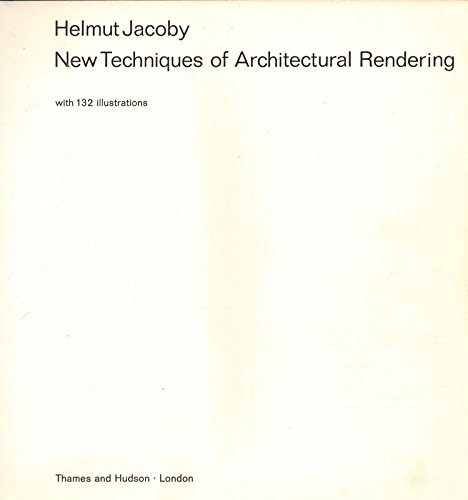 Helmut Jacoby
New Techniques of Architectural Rendering

with 132 illustrations

Thames and Hudson · London